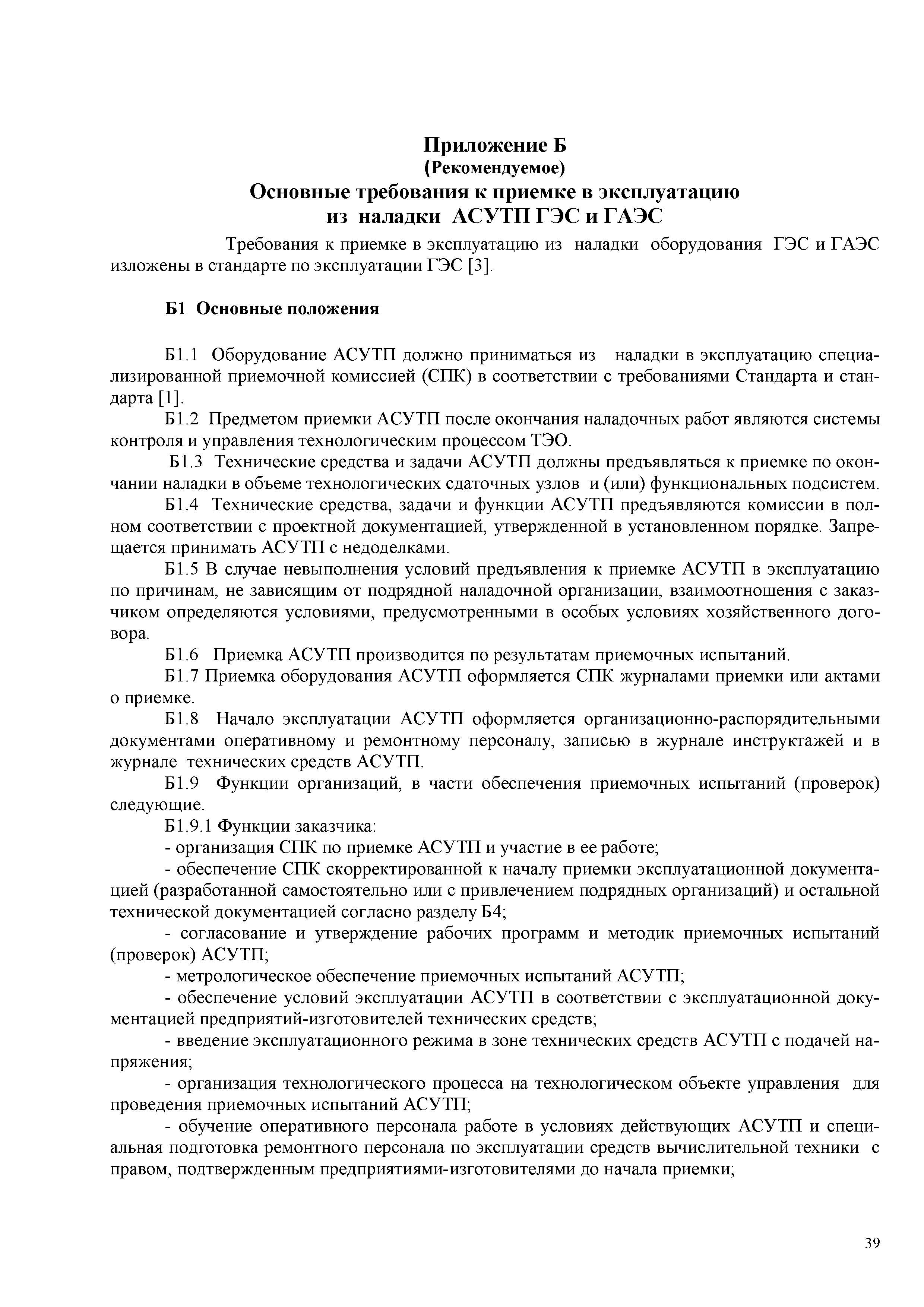 Приложение Б
(Рекомендуемое)
Основные требования к приемке в эксплуатацию
из наладки АСУТП ГЭС и ГАЭС

Требования к приемке в эксплуатацию из наладки оборудования ГЭС и ГАЭС изложены в стандарте по эксплуатации ГЭС [3].

Б1 Основные положения

Б1.1 Оборудование АСУТП должно приниматься из наладки в эксплуатацию специализированной приемочной комиссией (СПК) в соответствии с требованиями Стандарта и стандарта [1].

Б1.2 Предметом приемки АСУТП после окончания наладочных работ являются системы контроля и управления технологическим процессом ТЭО.

Б1.3 Технические средства и задачи АСУТП должны предъявляться к приемке по окончании наладки в объеме технологических сдаточных узлов и (или) функциональных подсистем.

Б1.4 Технические средства, задачи и функции АСУТП предъявляются комиссии в полном соответствии с проектной документацией, утвержденной в установленном порядке. Запрещается принимать АСУТП с недоделками.

Б1.5 В случае невыполнения условий предъявления к приемке АСУТП в эксплуатацию по причинам, не зависящим от подрядной наладочной организации, взаимоотношения с заказчиком определяются условиями, предусмотренными в особых условиях хозяйственного договора.

Б1.6 Приемка АСУТП производится по результатам приемочных испытаний.

Б1.7 Приемка оборудования АСУТП оформляется СПК журналами приемки или актами о приемке.

Б1.8 Начало эксплуатации АСУТП оформляется организационно-распорядительными документами оперативному и ремонтному персоналу, записью в журнале инструктажей и в журнале технических средств АСУТП.

Б1.9 Функции организаций, в части обеспечения приемочных испытаний (проверок) следующие.

Б1.9.1 Функции заказчика:

- организация СПК по приемке АСУТП и участие в ее работе;

- обеспечение СПК скорректированной к началу приемки эксплуатационной документацией (разработанной самостоятельно или с привлечением подрядных организаций) и остальной технической документацией согласно разделу Б4;

- согласование и утверждение рабочих программ и методик приемочных испытаний (проверок) АСУТП;

- метрологическое обеспечение приемочных испытаний АСУТП;

- обеспечение условий эксплуатации АСУТП в соответствии с эксплуатационной документацией предприятий-изготовителей технических средств;

- введение эксплуатационного режима в зоне технических средств АСУТП с подачей напряжения;

- организация технологического процесса на технологическом объекте управления для проведения приемочных испытаний АСУТП;

- обучение оперативного персонала работе в условиях действующих АСУТП и специальная подготовка ремонтного персонала по эксплуатации средств вычислительной техники с правом, подтвержденным предприятиями-изготовителями до начала приемки;

39